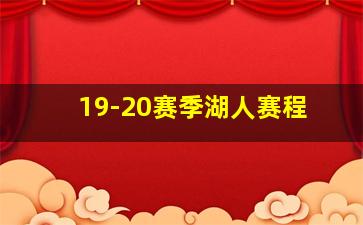 19-20赛季湖人赛程